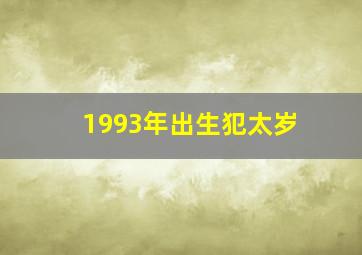 1993年出生犯太岁